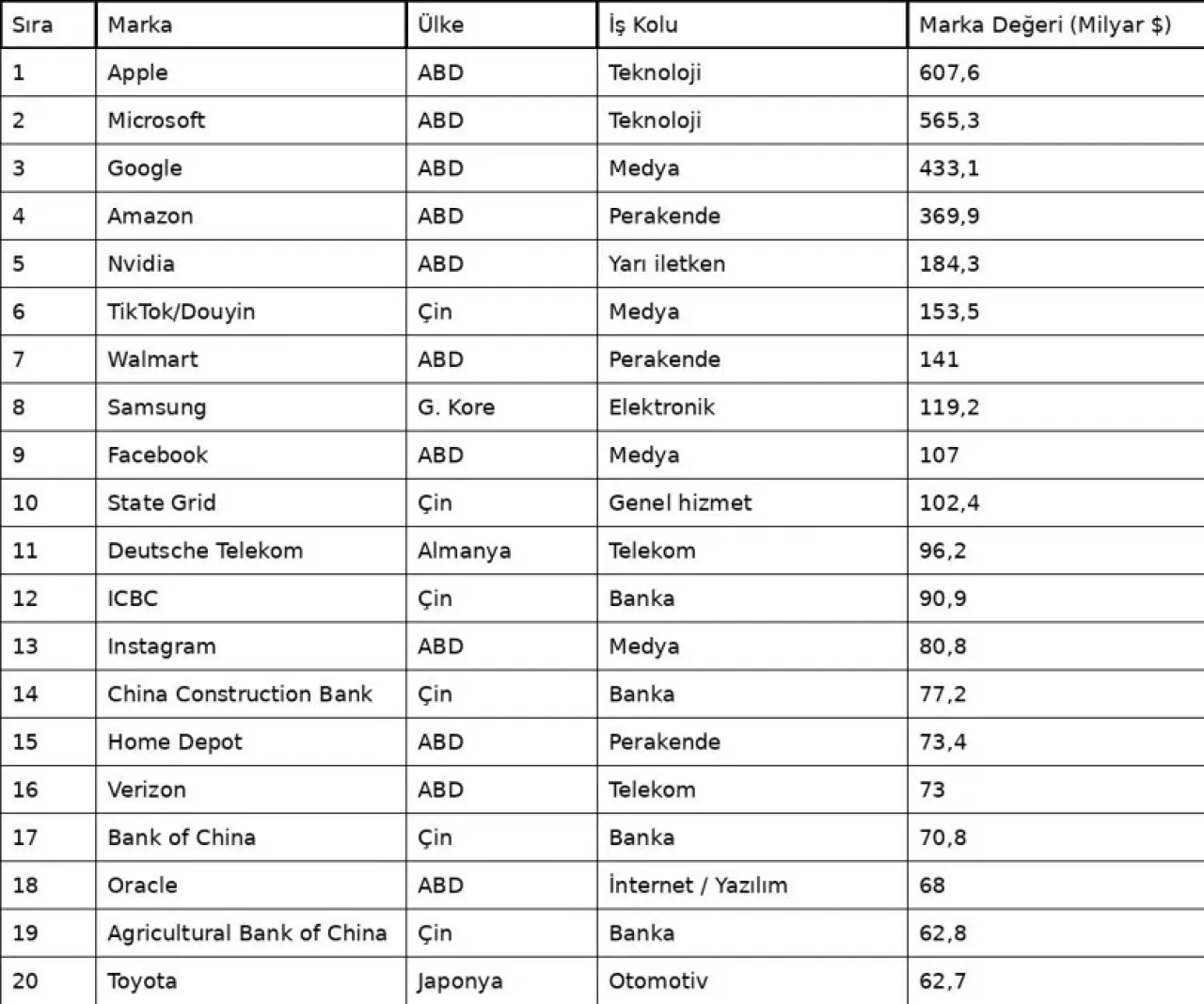 | Sıra | Marka | Ülke | İş Kolu | Marka Değeri (Milyar $) |
|---|---|---|---|---|
| 1 | Apple | ABD | Teknoloji | 607,6 |
| 2 | Microsoft | ABD | Teknoloji | 565,3 |
| 3 | Google | ABD | Medya | 433,1 |
| 4 | Amazon | ABD | Perakende | 369,9 |
| 5 | Nvidia | ABD | Yarı iletken | 184,3 |
| 6 | TikTok/Douyin | Çin | Medya | 153,5 |
| 7 | Walmart | ABD | Perakende | 141 |
| 8 | Samsung | G. Kore | Elektronik | 119,2 |
| 9 | Facebook | ABD | Medya | 107 |
| 10 | State Grid | Çin | Genel hizmet | 102,4 |
| 11 | Deutsche Telekom | Almanya | Telekom | 96,2 |
| 12 | ICBC | Çin | Banka | 90,9 |
| 13 | Instagram | ABD | Medya | 80,8 |
| 14 | China Construction Bank | Çin | Banka | 77,2 |
| 15 | Home Depot | ABD | Perakende | 73,4 |
| 16 | Verizon | ABD | Telekom | 73 |
| 17 | Bank of China | Çin | Banka | 70,8 |
| 18 | Oracle | ABD | İnternet / Yazılım | 68 |
| 19 | Agricultural Bank of China | Çin | Banka | 62,8 |
| 20 | Toyota | Japonya | Otomotiv | 62,7 |